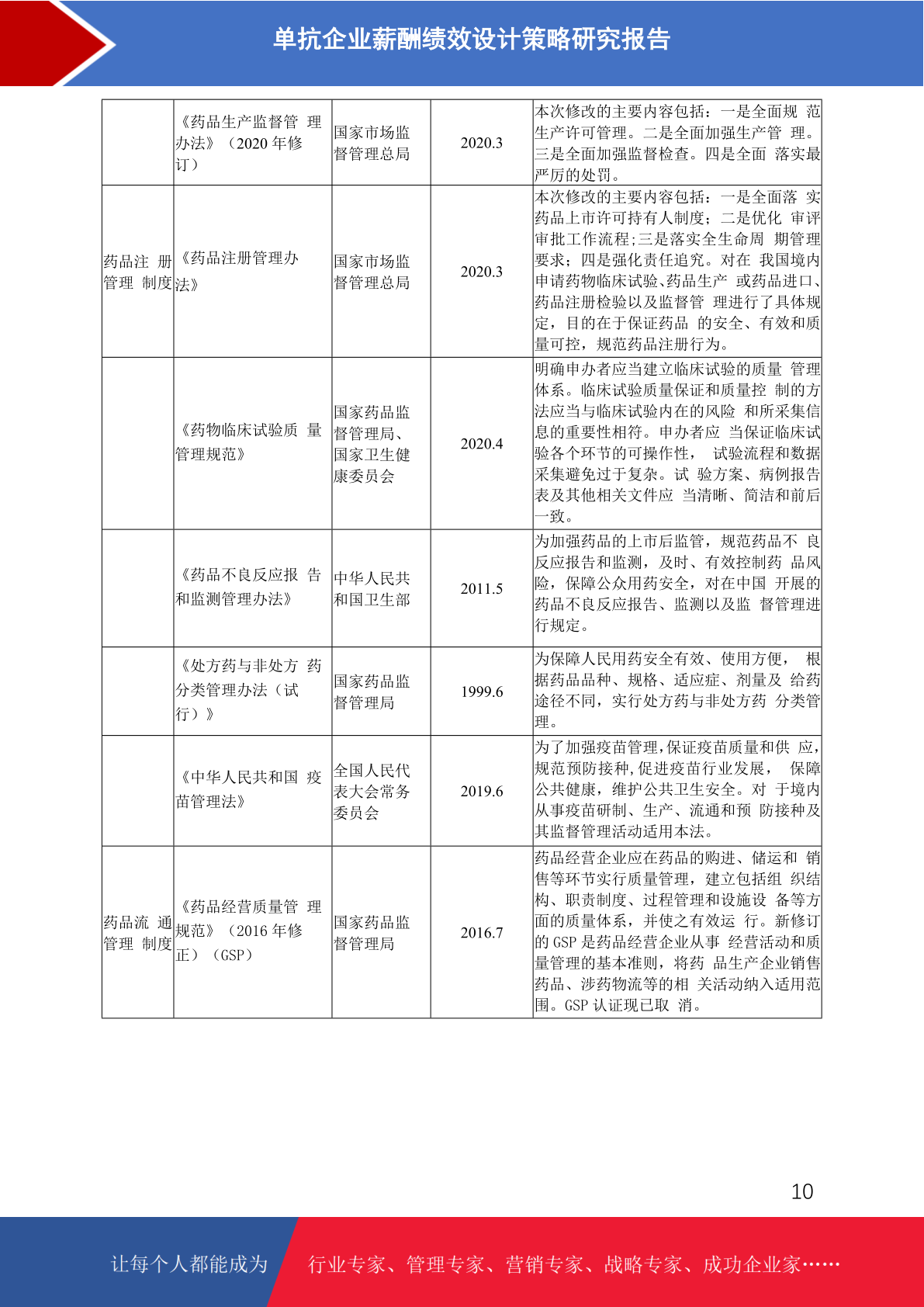 单抗企业薪酬绩效设计策略研究报告

|  |  |  |  |  |
|---|---|---|---|---|
|  | 《药品生产监督管 理办法》（2020 年修订） | 国家市场监督管理总局 | 2020.3 | 本次修改的主要内容包括：一是全面规 范生产许可管理。二是全面加强生产管 理。三是全面加强监督检查。四是全面 落实最严厉的处罚。 |
| 药品注 册管理 制度 | 《药品注册管理办法》 | 国家市场监督管理总局 | 2020.3 | 本次修改的主要内容包括：一是全面落 实药品上市许可持有人制度；二是优化 审评审批工作流程;三是落实全生命周 期管理要求；四是强化责任追究。对在 我国境内申请药物临床试验、药品生产 或药品进口、药品注册检验以及监督管 理进行了具体规定，目的在于保证药品 的安全、有效和质量可控，规范药品注册行为。 |
|  | 《药物临床试验质 量管理规范》 | 国家药品监督管理局、国家卫生健康委员会 | 2020.4 | 明确申办者应当建立临床试验的质量 管理体系。临床试验质量保证和质量控 制的方法应当与临床试验内在的风险 和所采集信息的重要性相符。申办者应 当保证临床试验各个环节的可操作性， 试验流程和数据采集避免过于复杂。试 验方案、病例报告表及其他相关文件应 当清晰、简洁和前后一致。 |
|  | 《药品不良反应报 告和监测管理办法》 | 中华人民共和国卫生部 | 2011.5 | 为加强药品的上市后监管，规范药品不 良反应报告和监测，及时、有效控制药 品风险，保障公众用药安全，对在中国 开展的药品不良反应报告、监测以及监 督管理进行规定。 |
|  | 《处方药与非处方 药分类管理办法（试行）》 | 国家药品监督管理局 | 1999.6 | 为保障人民用药安全有效、使用方便， 根据药品品种、规格、适应症、剂量及 给药途径不同，实行处方药与非处方药 分类管理。 |
|  | 《中华人民共和国 疫苗管理法》 | 全国人民代表大会常务委员会 | 2019.6 | 为了加强疫苗管理,保证疫苗质量和供 应,规范预防接种,促进疫苗行业发展， 保障公共健康，维护公共卫生安全。对 于境内从事疫苗研制、生产、流通和预 防接种及其监督管理活动适用本法。 |
| 药品流 通管理 制度 | 《药品经营质量管 理规范》（2016 年修正）（GSP） | 国家药品监督管理局 | 2016.7 | 药品经营企业应在药品的购进、储运和 销售等环节实行质量管理，建立包括组 织结构、职责制度、过程管理和设施设 备等方面的质量体系，并使之有效运 行。新修订的 GSP 是药品经营企业从事 经营活动和质量管理的基本准则，将药 品生产企业销售药品、涉药物流等的相 关活动纳入适用范围。GSP 认证现已取 消。 |

10

让每个人都能成为 行业专家、管理专家、营销专家、战略专家、成功企业家……